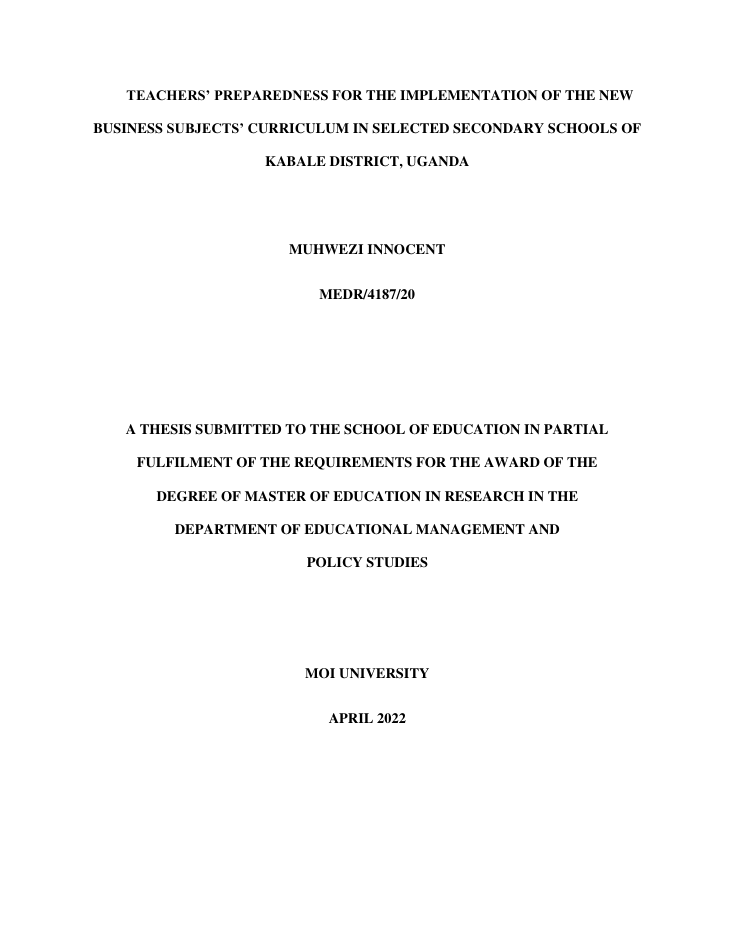 TEACHERS' PREPAREDNESS FOR THE IMPLEMENTATION OF THE NEW BUSINESS SUBJECTS' CURRICULUM IN SELECTED SECONDARY SCHOOLS OF KABALE DISTRICT, UGANDA

MUHWEZI INNOCENT

MEDR/4187/20

A THESIS SUBMITTED TO THE SCHOOL OF EDUCATION IN PARTIAL FULFILMENT OF THE REQUIREMENTS FOR THE AWARD OF THE DEGREE OF MASTER OF EDUCATION IN RESEARCH IN THE DEPARTMENT OF EDUCATIONAL MANAGEMENT AND POLICY STUDIES

MOI UNIVERSITY

APRIL 2022